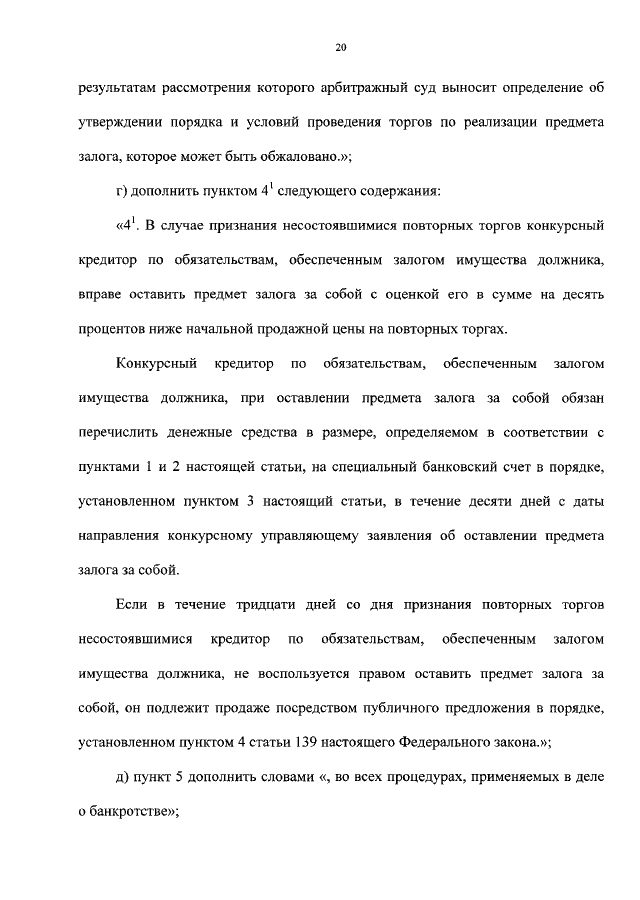 20

результатам рассмотрения которого арбитражный суд выносит определение об утверждении порядка и условий проведения торгов по реализации предмета залога, которое может быть обжаловано.»;

г) дополнить пунктом $4^1$ следующего содержания:

«$4^1$. В случае признания несостоявшимися повторных торгов конкурсный кредитор по обязательствам, обеспеченным залогом имущества должника, вправе оставить предмет залога за собой с оценкой его в сумме на десять процентов ниже начальной продажной цены на повторных торгах.

Конкурсный кредитор по обязательствам, обеспеченным залогом имущества должника, при оставлении предмета залога за собой обязан перечислить денежные средства в размере, определяемом в соответствии с пунктами 1 и 2 настоящей статьи, на специальный банковский счет в порядке, установленном пунктом 3 настоящий статьи, в течение десяти дней с даты направления конкурсному управляющему заявления об оставлении предмета залога за собой.

Если в течение тридцати дней со дня признания повторных торгов несостоявшимися кредитор по обязательствам, обеспеченным залогом имущества должника, не воспользуется правом оставить предмет залога за собой, он подлежит продаже посредством публичного предложения в порядке, установленном пунктом 4 статьи 139 настоящего Федерального закона.»;

д) пункт 5 дополнить словами «, во всех процедурах, применяемых в деле о банкротстве»;